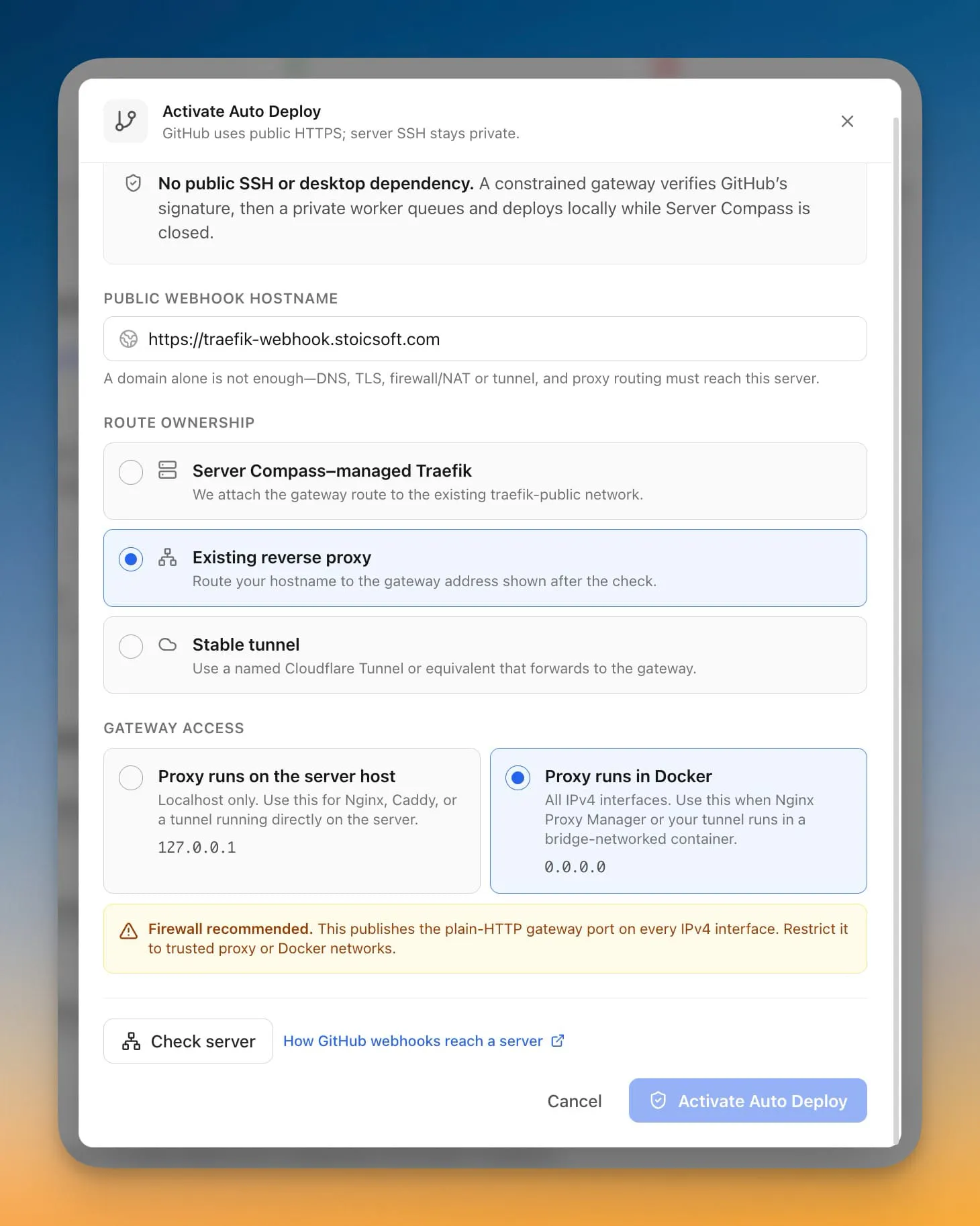 Activate Auto Deploy
GitHub uses public HTTPS; server SSH stays private.

No public SSH or desktop dependency. A constrained gateway verifies GitHub's signature, then a private worker queues and deploys locally while Server Compass is closed.

PUBLIC WEBHOOK HOSTNAME

https://traefik-webhook.stoicsoft.com

A domain alone is not enough—DNS, TLS, firewall/NAT or tunnel, and proxy routing must reach this server.

ROUTE OWNERSHIP

Server Compass–managed Traefik
We attach the gateway route to the existing traefik-public network.

Existing reverse proxy
Route your hostname to the gateway address shown after the check.

Stable tunnel
Use a named Cloudflare Tunnel or equivalent that forwards to the gateway.

GATEWAY ACCESS

Proxy runs on the server host
Localhost only. Use this for Nginx, Caddy, or a tunnel running directly on the server.
127.0.0.1

Proxy runs in Docker
All IPv4 interfaces. Use this when Nginx Proxy Manager or your tunnel runs in a bridge-networked container.
0.0.0.0

Firewall recommended. This publishes the plain-HTTP gateway port on every IPv4 interface. Restrict it to trusted proxy or Docker networks.

Check server
How GitHub webhooks reach a server

Cancel
Activate Auto Deploy